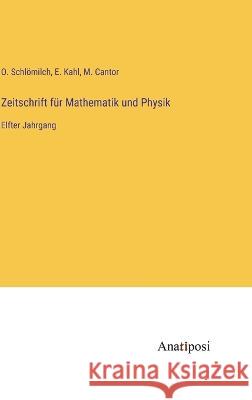 O. Schlömilch, E. Kahl, M. Cantor

Zeitschrift für Mathematik und Physik

Elfter Jahrgang

Anatiposi

Kraina Książek